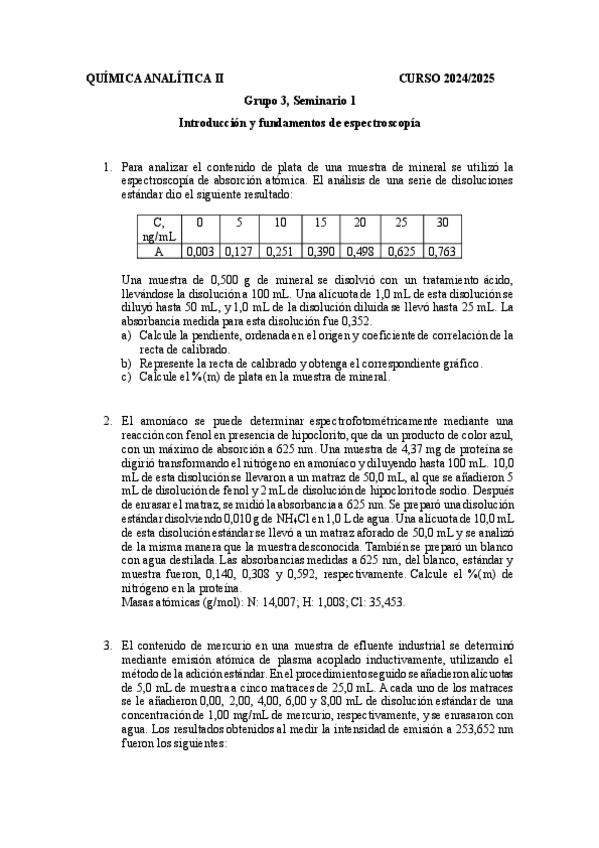 QUÍMICA ANALÍTICA II CURSO 2024/2025

Grupo 3, Seminario 1

Introducción y fundamentos de espectroscopía

1. Para analizar el contenido de plata de una muestra de mineral se utilizó la espectroscopía de absorción atómica. El análisis de una serie de disoluciones estándar dio el siguiente resultado:

| C, ng/mL | 0 | 5 | 10 | 15 | 20 | 25 | 30 |
|---|---|---|---|---|---|---|---|
| A | 0,003 | 0,127 | 0,251 | 0,390 | 0,498 | 0,625 | 0,763 |

Una muestra de 0,500 g de mineral se disolvió con un tratamiento ácido, llevándose la disolución a 100 mL. Una alícuota de 1,0 mL de esta disolución se diluyó hasta 50 mL, y 1,0 mL de la disolución diluida se llevó hasta 25 mL. La absorbancia medida para esta disolución fue 0,352.
a) Calcule la pendiente, ordenada en el origen y coeficiente de correlación de la recta de calibrado.
b) Represente la recta de calibrado y obtenga el correspondiente gráfico.
c) Calcule el %(m) de plata en la muestra de mineral.

2. El amoníaco se puede determinar espectrofotométricamente mediante una reacción con fenol en presencia de hipoclorito, que da un producto de color azul, con un máximo de absorción a 625 nm. Una muestra de 4,37 mg de proteína se digirió transformando el nitrógeno en amoníaco y diluyendo hasta 100 mL. 10,0 mL de esta disolución se llevaron a un matraz de 50,0 mL, al que se añadieron 5 mL de disolución de fenol y 2 mL de disolución de hipoclorito de sodio. Después de enrasar el matraz, se midió la absorbancia a 625 nm. Se preparó una disolución estándar disolviendo 0,010 g de $NH_4Cl$ en 1,0 L de agua. Una alícuota de 10,0 mL de esta disolución estándar se llevó a un matraz aforado de 50,0 mL y se analizó de la misma manera que la muestra desconocida. También se preparó un blanco con agua destilada. Las absorbancias medidas a 625 nm, del blanco, estándar y muestra fueron, 0,140, 0,308 y 0,592, respectivamente. Calcule el %(m) de nitrógeno en la proteína.
Masas atómicas (g/mol): N: 14,007; H: 1,008; Cl: 35,453.

3. El contenido de mercurio en una muestra de efluente industrial se determinó mediante emisión atómica de plasma acoplado inductivamente, utilizando el método de la adición estándar. En el procedimiento seguido se añadieron alícuotas de 5,0 mL de muestra a cinco matraces de 25,0 mL. A cada uno de los matraces se le añadieron 0,00, 2,00, 4,00, 6,00 y 8,00 mL de disolución estándar de una concentración de 1,00 mg/mL de mercurio, respectivamente, y se enrasaron con agua. Los resultados obtenidos al medir la intensidad de emisión a 253,652 nm fueron los siguientes: